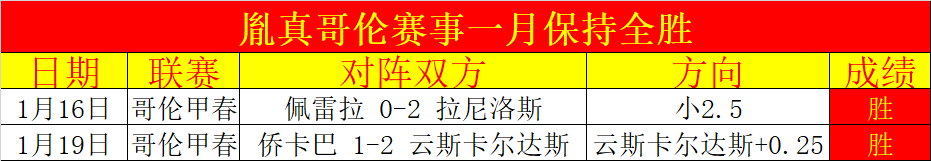 胤真哥伦赛事一月保持全胜

| 日期 | 联赛 | 对阵双方 | 方向 | 成绩 |
|---|---|---|---|---|
| 1月16日 | 哥伦甲春 | 佩雷拉 0-2 拉尼洛斯 | 小2.5 | 胜 |
| 1月19日 | 哥伦甲春 | 侨卡巴 1-2 云斯卡尔达斯 | 云斯卡尔达斯+0.25 | 胜 |